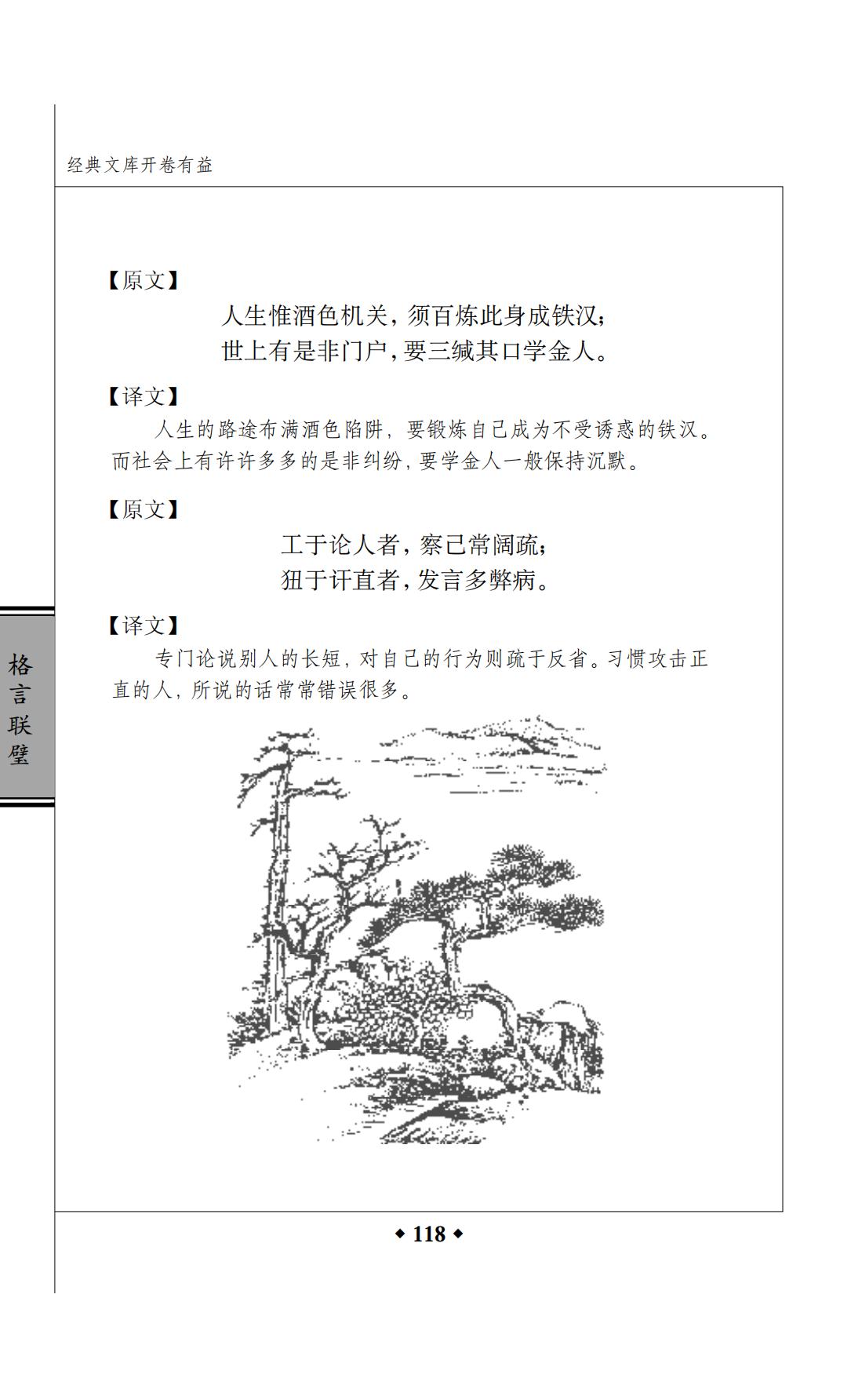 经典文库开卷有益

【原文】

人生惟酒色机关，须百炼此身成铁汉；
世上有是非门户，要三缄其口学金人。

【译文】

人生的路途布满酒色陷阱，要锻炼自己成为不受诱惑的铁汉。而社会上有许许多多的是非纠纷，要学金人一般保持沉默。

【原文】

工于论人者，察己常阔疏；
狃于讦直者，发言多弊病。

【译文】

专门论说别人的长短，对自己的行为则疏于反省。习惯攻击正直的人，所说的话常常错误很多。

格言联璧

◆ 118 ◆